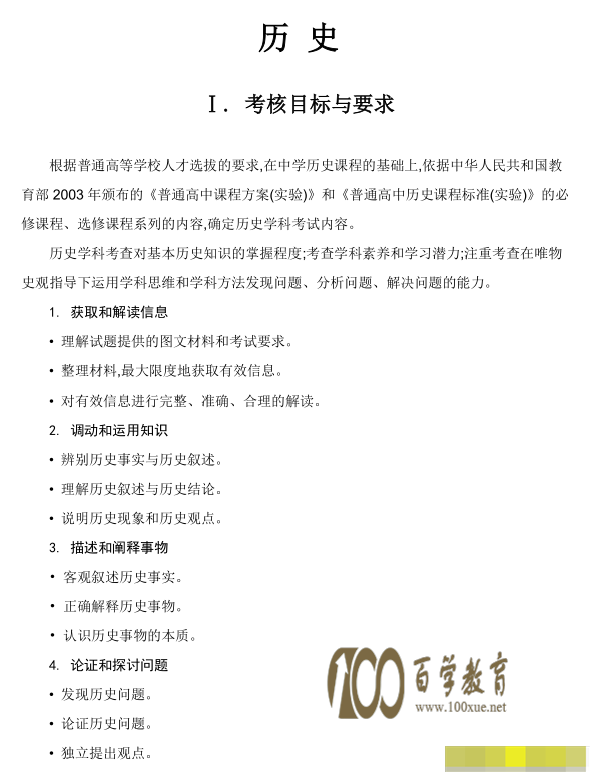 历 史

Ⅰ. 考核目标与要求

根据普通高等学校人才选拔的要求,在中学历史课程的基础上,依据中华人民共和国教育部 2003 年颁布的《普通高中课程方案(实验)》和《普通高中历史课程标准(实验)》的必修课程、选修课程系列的内容,确定历史学科考试内容。

历史学科考查对基本历史知识的掌握程度;考查学科素养和学习潜力;注重考查在唯物史观指导下运用学科思维和学科方法发现问题、分析问题、解决问题的能力。

1. 获取和解读信息

• 理解试题提供的图文材料和考试要求。

• 整理材料,最大限度地获取有效信息。

• 对有效信息进行完整、准确、合理的解读。

2. 调动和运用知识

• 辨别历史事实与历史叙述。

• 理解历史叙述与历史结论。

• 说明历史现象和历史观点。

3. 描述和阐释事物

• 客观叙述历史事实。

• 正确解释历史事物。

• 认识历史事物的本质。

4. 论证和探讨问题

• 发现历史问题。

• 论证历史问题。

• 独立提出观点。

100 百学教育
www.100xue.net